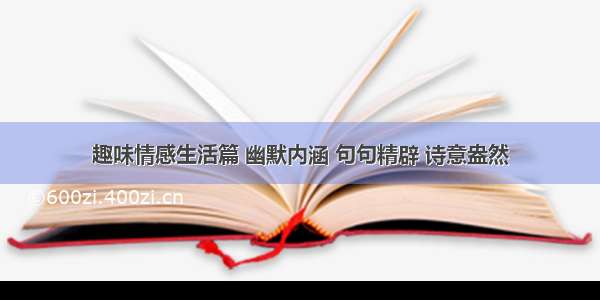 趣味情感生活篇 幽默内涵 句句精辟 诗意盎然

©600zi.400zi.cn